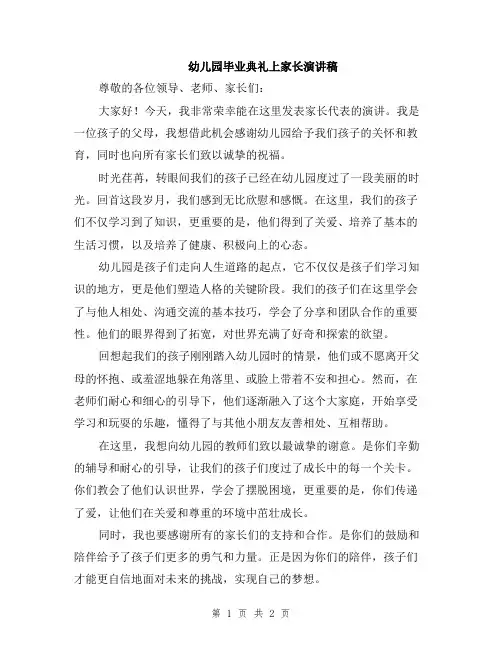 幼儿园毕业典礼上家长演讲稿

尊敬的各位领导、老师、家长们：

大家好！今天，我非常荣幸能在这里发表家长代表的演讲。我是一位孩子的父母，我想借此机会感谢幼儿园给予我们孩子的关怀和教育，同时也向所有家长们致以诚挚的祝福。

时光荏苒，转眼间我们的孩子已经在幼儿园度过了一段美丽的时光。回首这段岁月，我们感到无比欣慰和感慨。在这里，我们的孩子们不仅学习到了知识，更重要的是，他们得到了关爱、培养了基本的生活习惯，以及培养了健康、积极向上的心态。

幼儿园是孩子们走向人生道路的起点，它不仅仅是孩子们学习知识的地方，更是他们塑造人格的关键阶段。我们的孩子们在这里学会了与他人相处、沟通交流的基本技巧，学会了分享和团队合作的重要性。他们的眼界得到了拓宽，对世界充满了好奇和探索的欲望。

回想起我们的孩子刚刚踏入幼儿园时的情景，他们或不愿离开父母的怀抱、或羞涩地躲在角落里、或脸上带着不安和担心。然而，在老师们耐心和细心的引导下，他们逐渐融入了这个大家庭，开始享受学习和玩耍的乐趣，懂得了与其他小朋友友善相处、互相帮助。

在这里，我想向幼儿园的教师们致以最诚挚的谢意。是你们辛勤的辅导和耐心的引导，让我们的孩子们度过了成长中的每一个关卡。你们教会了他们认识世界，学会了摆脱困境，更重要的是，你们传递了爱，让他们在关爱和尊重的环境中茁壮成长。

同时，我也要感谢所有的家长们的支持和合作。是你们的鼓励和陪伴给予了孩子们更多的勇气和力量。正是因为你们的陪伴，孩子们才能更自信地面对未来的挑战，实现自己的梦想。

第 1 页 共 2 页